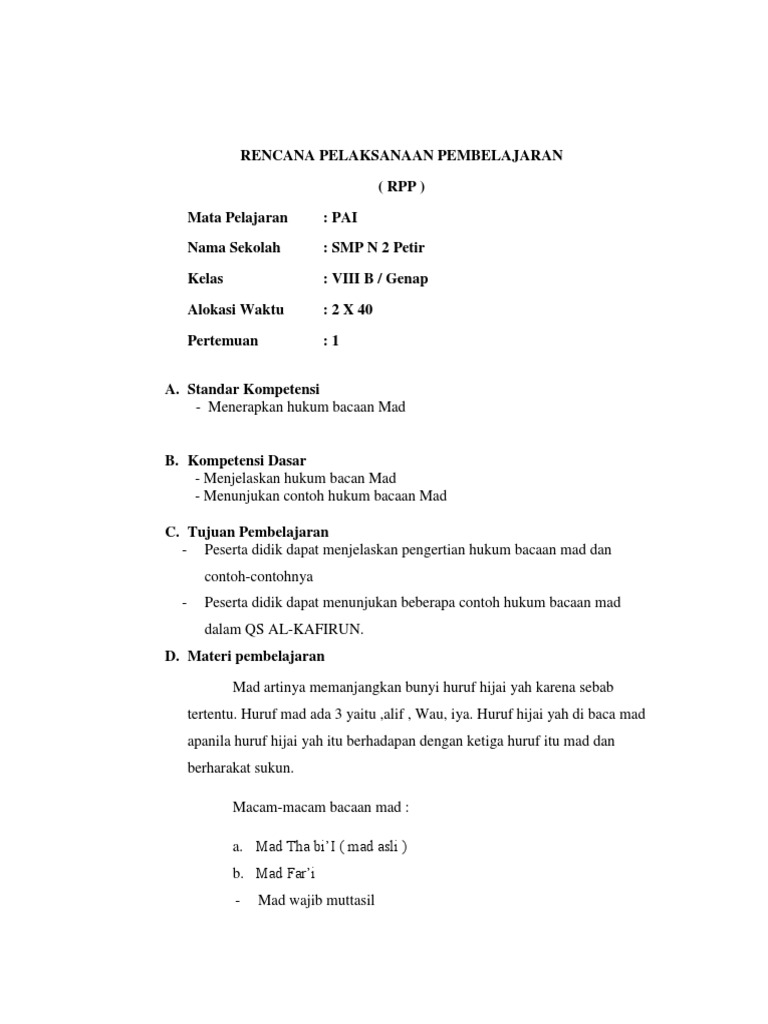 RENCANA PELAKSANAAN PEMBELAJARAN

( RPP )

Mata Pelajaran : PAI

Nama Sekolah : SMP N 2 Petir

Kelas : VIII B / Genap

Alokasi Waktu : 2 X 40

Pertemuan : 1

A. Standar Kompetensi
- Menerapkan hukum bacaan Mad

B. Kompetensi Dasar
- Menjelaskan hukum bacan Mad
- Menunjukan contoh hukum bacaan Mad

C. Tujuan Pembelajaran
- Peserta didik dapat menjelaskan pengertian hukum bacaan mad dan contoh-contohnya
- Peserta didik dapat menunjukan beberapa contoh hukum bacaan mad dalam QS AL-KAFIRUN.

D. Materi pembelajaran

Mad artinya memanjangkan bunyi huruf hijai yah karena sebab tertentu. Huruf mad ada 3 yaitu ,alif , Wau, iya. Huruf hijai yah di baca mad apanila huruf hijai yah itu berhadapan dengan ketiga huruf itu mad dan berharakat sukun.

Macam-macam bacaan mad :

a. Mad Tha bi'I ( mad asli )
b. Mad Far'i
- Mad wajib muttasil